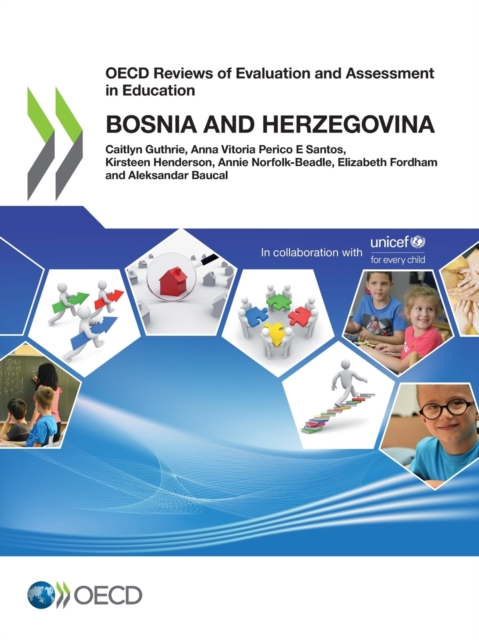 OECD Reviews of Evaluation and Assessment in Education

BOSNIA AND HERZEGOVINA

Caitlyn Guthrie, Anna Vitoria Perico E Santos, Kirsteen Henderson, Annie Norfolk-Beadle, Elizabeth Fordham and Aleksandar Baucal

In collaboration with unicef for every child

OECD